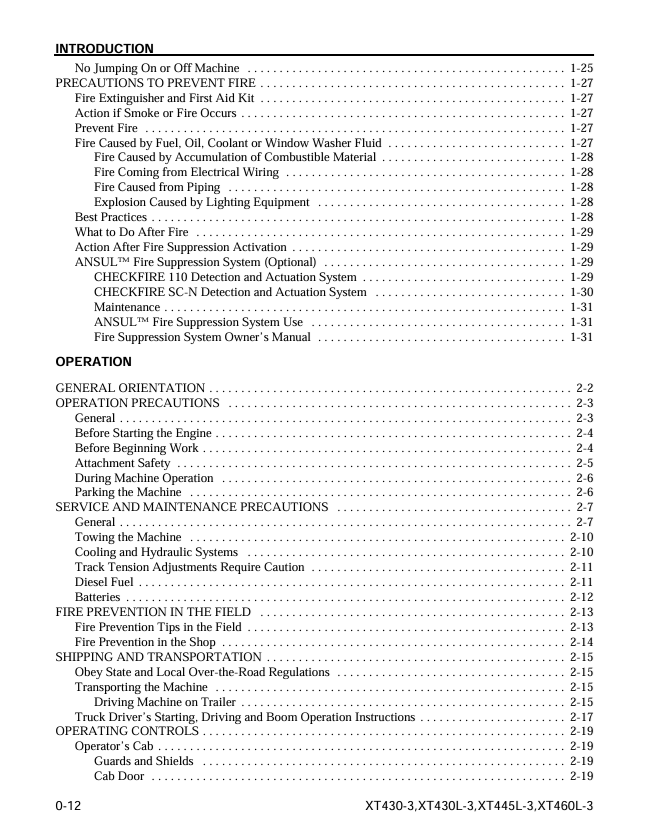 INTRODUCTION

No Jumping On or Off Machine 1-25
PRECAUTIONS TO PREVENT FIRE 1-27
Fire Extinguisher and First Aid Kit 1-27
Action if Smoke or Fire Occurs 1-27
Prevent Fire 1-27
Fire Caused by Fuel, Oil, Coolant or Window Washer Fluid 1-27
Fire Caused by Accumulation of Combustible Material 1-28
Fire Coming from Electrical Wiring 1-28
Fire Caused from Piping 1-28
Explosion Caused by Lighting Equipment 1-28
Best Practices 1-28
What to Do After Fire 1-29
Action After Fire Suppression Activation 1-29
ANSUL™ Fire Suppression System (Optional) 1-29
CHECKFIRE 110 Detection and Actuation System 1-29
CHECKFIRE SC-N Detection and Actuation System 1-30
Maintenance 1-31
ANSUL™ Fire Suppression System Use 1-31
Fire Suppression System Owner's Manual 1-31

OPERATION

GENERAL ORIENTATION 2-2
OPERATION PRECAUTIONS 2-3
General 2-3
Before Starting the Engine 2-4
Before Beginning Work 2-4
Attachment Safety 2-5
During Machine Operation 2-6
Parking the Machine 2-6
SERVICE AND MAINTENANCE PRECAUTIONS 2-7
General 2-7
Towing the Machine 2-10
Cooling and Hydraulic Systems 2-10
Track Tension Adjustments Require Caution 2-11
Diesel Fuel 2-11
Batteries 2-12
FIRE PREVENTION IN THE FIELD 2-13
Fire Prevention Tips in the Field 2-13
Fire Prevention in the Shop 2-14
SHIPPING AND TRANSPORTATION 2-15
Obey State and Local Over-the-Road Regulations 2-15
Transporting the Machine 2-15
Driving Machine on Trailer 2-15
Truck Driver's Starting, Driving and Boom Operation Instructions 2-17
OPERATING CONTROLS 2-19
Operator's Cab 2-19
Guards and Shields 2-19
Cab Door 2-19

0-12 XT430-3,XT430L-3,XT445L-3,XT460L-3